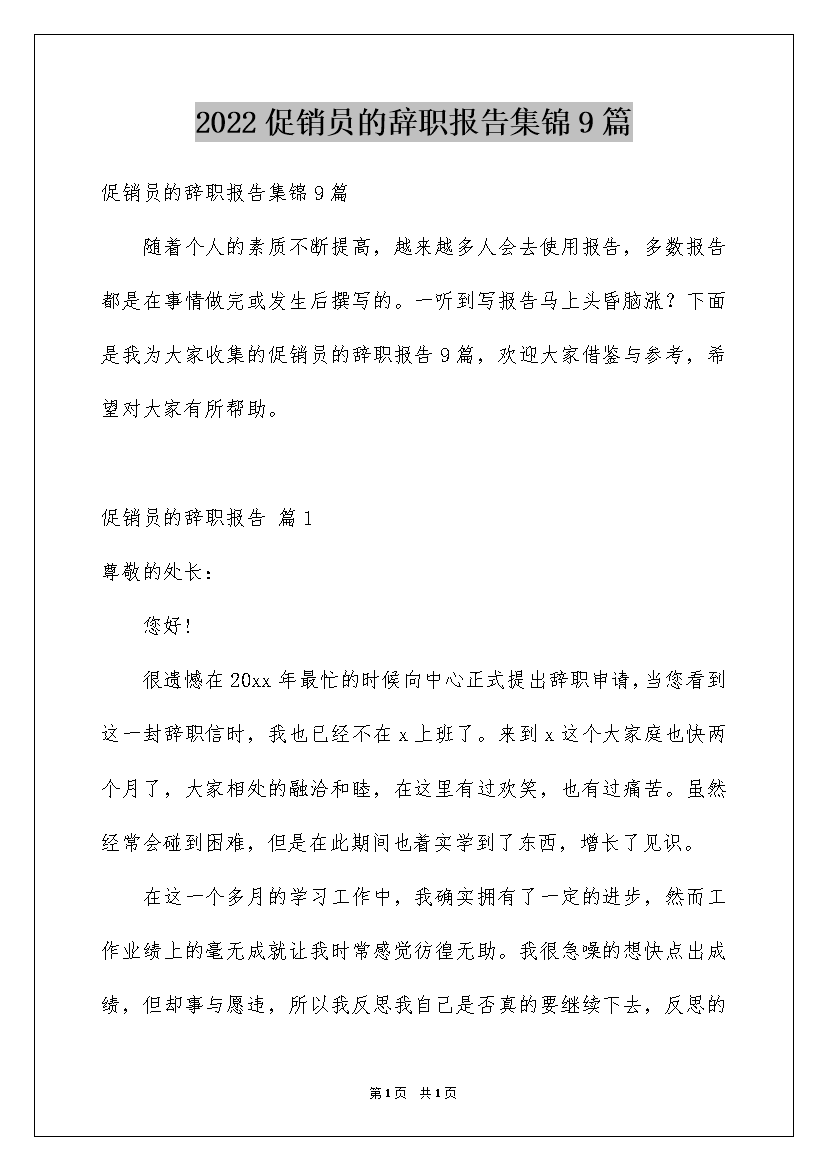 2022促销员的辞职报告集锦9篇

促销员的辞职报告集锦9篇

随着个人的素质不断提高，越来越多人会去使用报告，多数报告都是在事情做完或发生后撰写的。一听到写报告马上头昏脑涨？下面是我为大家收集的促销员的辞职报告9篇，欢迎大家借鉴与参考，希望对大家有所帮助。

促销员的辞职报告 篇1

尊敬的处长：

您好！

很遗憾在20xx年最忙的时候向中心正式提出辞职申请，当您看到这一封辞职信时，我也已经不在x上班了。来到x这个大家庭也快两个月了，大家相处的融洽和睦，在这里有过欢笑，也有过痛苦。虽然经常会碰到困难，但是在此期间也着实学到了东西，增长了见识。

在这一个多月的学习工作中，我确实拥有了一定的进步，然而工作业绩上的毫无成就让我时常感觉彷徨无助。我很急噪的想快点出成绩，但却事与愿违，所以我反思我自己是否真的要继续下去，反思的

第1页 共1页